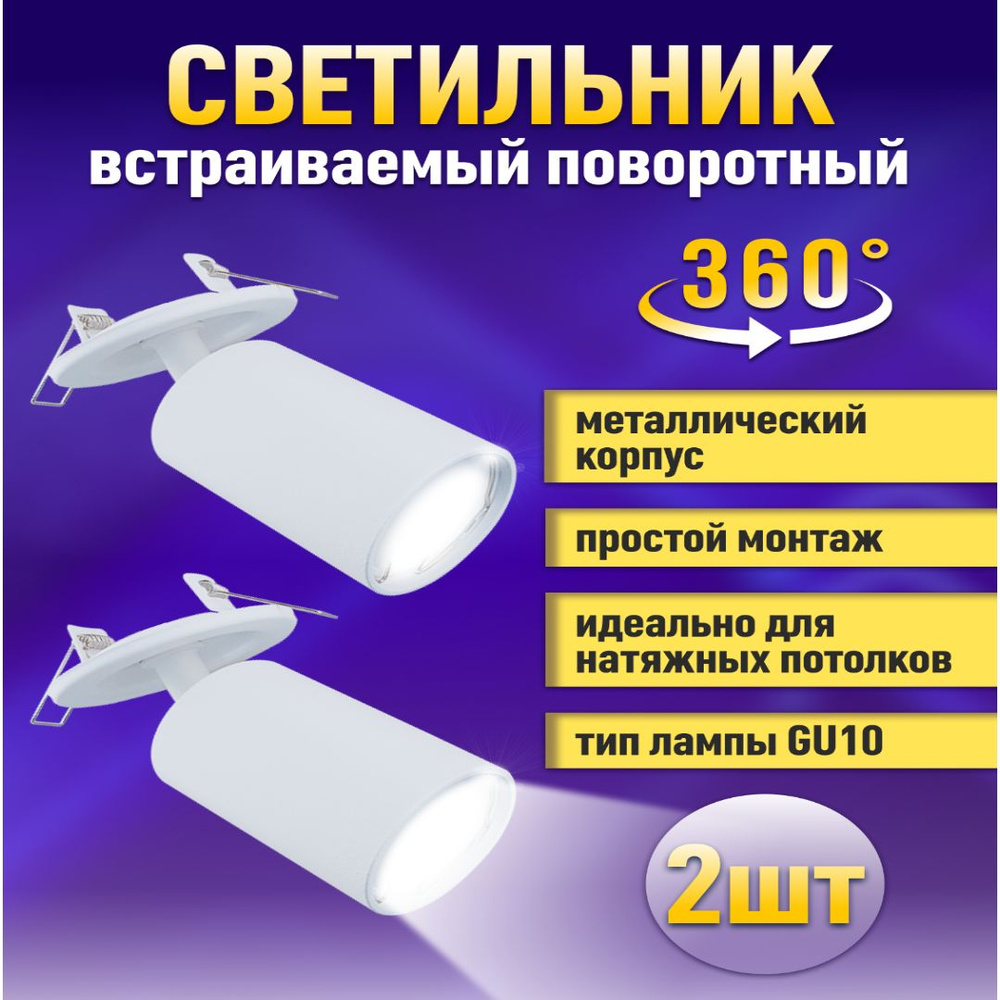 СВЕТИЛЬНИК
встраиваемый поворотный

360°

металлический корпус

простой монтаж

идеально для натяжных потолков

тип лампы GU10

2шт